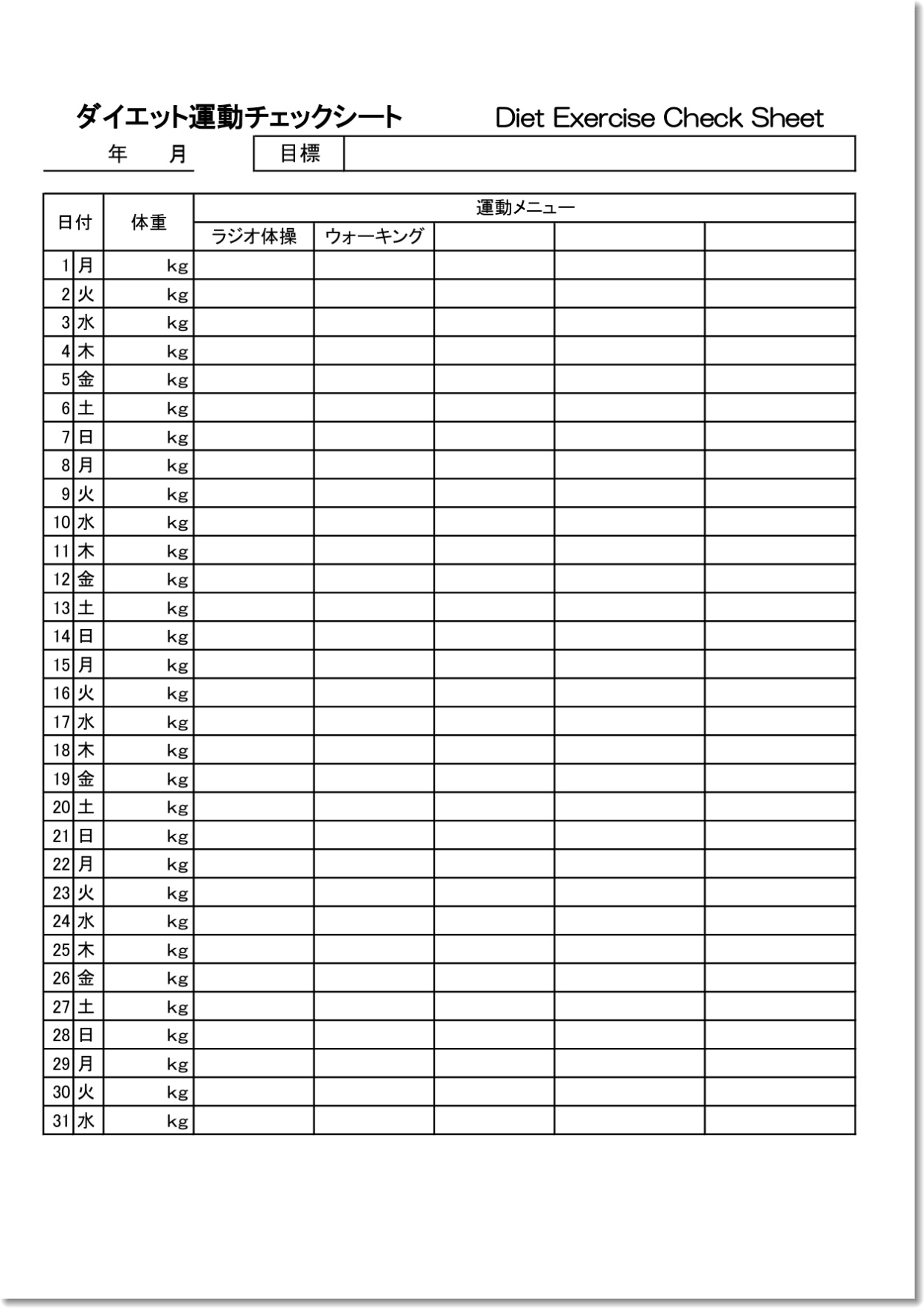 ダイエット運動チェックシート　Diet Exercise Check Sheet

年　月　目標

| 日付 | | 体重 | 運動メニュー | | | | |
|---|---|---|---|---|---|---|---|
| | | | ラジオ体操 | ウォーキング | | | |
| 1 | 月 | kg | | | | | |
| 2 | 火 | kg | | | | | |
| 3 | 水 | kg | | | | | |
| 4 | 木 | kg | | | | | |
| 5 | 金 | kg | | | | | |
| 6 | 土 | kg | | | | | |
| 7 | 日 | kg | | | | | |
| 8 | 月 | kg | | | | | |
| 9 | 火 | kg | | | | | |
| 10 | 水 | kg | | | | | |
| 11 | 木 | kg | | | | | |
| 12 | 金 | kg | | | | | |
| 13 | 土 | kg | | | | | |
| 14 | 日 | kg | | | | | |
| 15 | 月 | kg | | | | | |
| 16 | 火 | kg | | | | | |
| 17 | 水 | kg | | | | | |
| 18 | 木 | kg | | | | | |
| 19 | 金 | kg | | | | | |
| 20 | 土 | kg | | | | | |
| 21 | 日 | kg | | | | | |
| 22 | 月 | kg | | | | | |
| 23 | 火 | kg | | | | | |
| 24 | 水 | kg | | | | | |
| 25 | 木 | kg | | | | | |
| 26 | 金 | kg | | | | | |
| 27 | 土 | kg | | | | | |
| 28 | 日 | kg | | | | | |
| 29 | 月 | kg | | | | | |
| 30 | 火 | kg | | | | | |
| 31 | 水 | kg | | | | | |